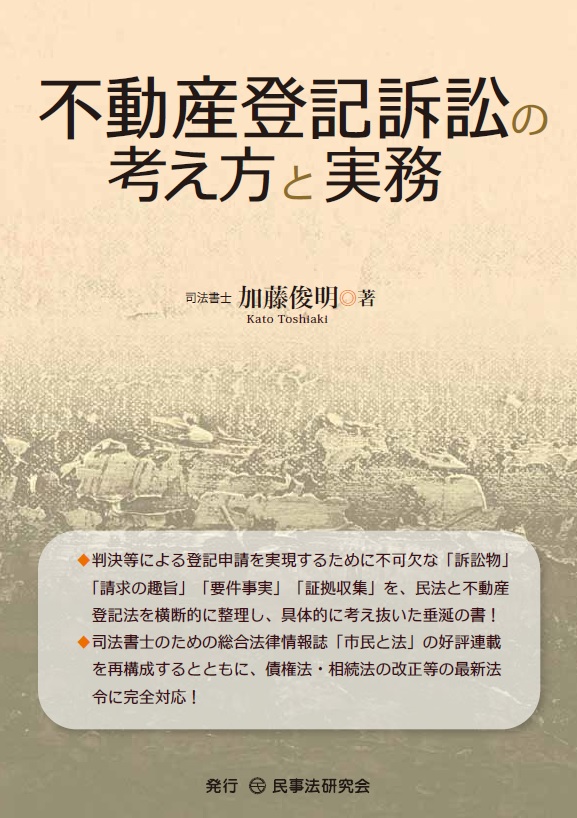 不動産登記訴訟の考え方と実務

司法書士 加藤俊明◎著
Kato Toshiaki

◆判決等による登記申請を実現するために不可欠な「訴訟物」「請求の趣旨」「要件事実」「証拠収集」を、民法と不動産登記法を横断的に整理し、具体的に考え抜いた垂涎の書！
◆司法書士のための総合法律情報誌「市民と法」の好評連載を再構成するとともに、債権法・相続法の改正等の最新法令に完全対応！

発行 民事法研究会